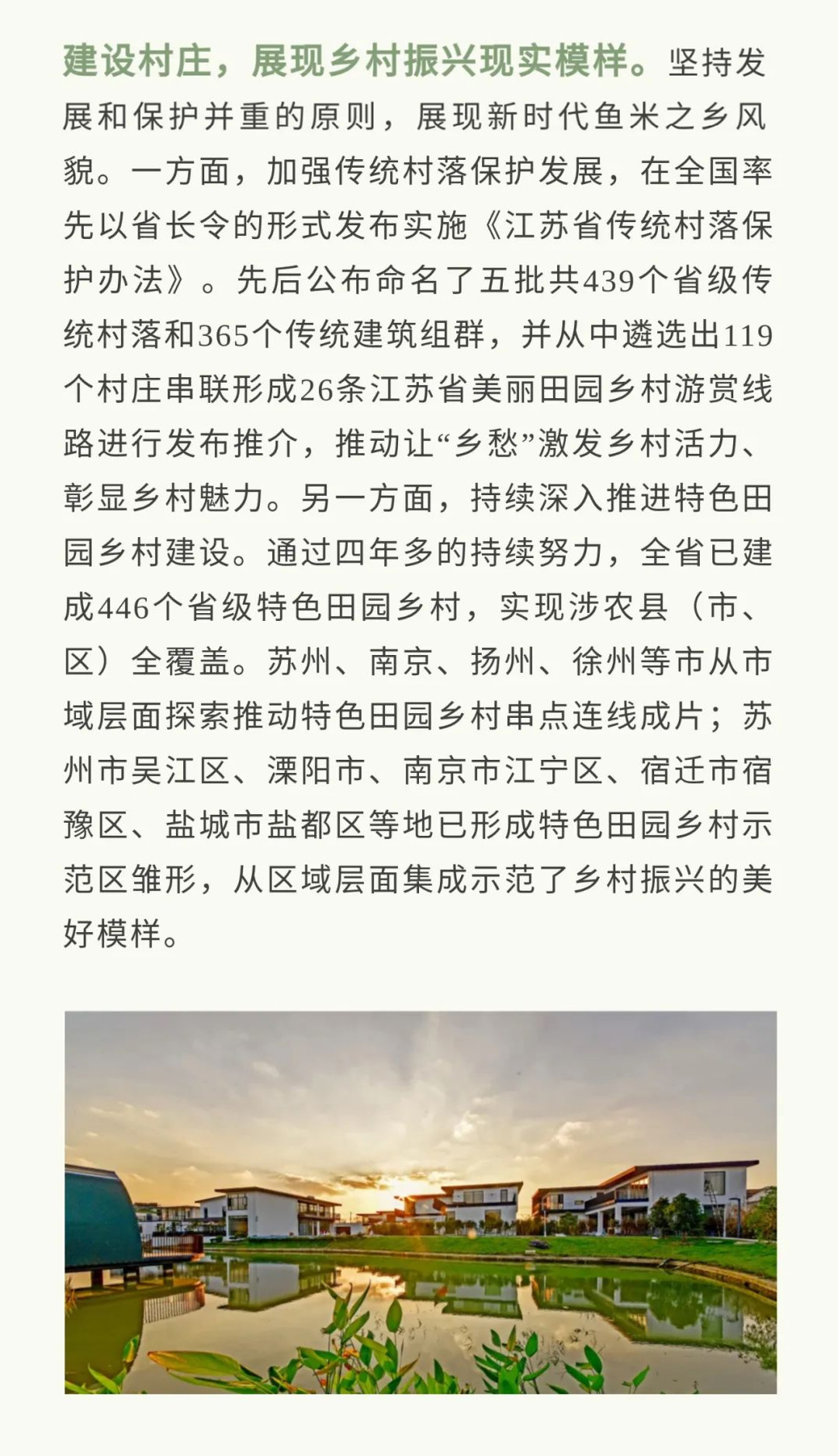 建设村庄，展现乡村振兴现实模样。坚持发展和保护并重的原则，展现新时代鱼米之乡风貌。一方面，加强传统村落保护发展，在全国率先以省长令的形式发布实施《江苏省传统村落保护办法》。先后公布命名了五批共439个省级传统村落和365个传统建筑组群，并从中遴选出119个村庄串联形成26条江苏省美丽田园乡村游赏线路进行发布推介，推动让“乡愁”激发乡村活力、彰显乡村魅力。另一方面，持续深入推进特色田园乡村建设。通过四年多的持续努力，全省已建成446个省级特色田园乡村，实现涉农县（市、区）全覆盖。苏州、南京、扬州、徐州等市从市域层面探索推动特色田园乡村串点连线成片；苏州市吴江区、溧阳市、南京市江宁区、宿迁市宿豫区、盐城市盐都区等地已形成特色田园乡村示范区雏形，从区域层面集成示范了乡村振兴的美好模样。